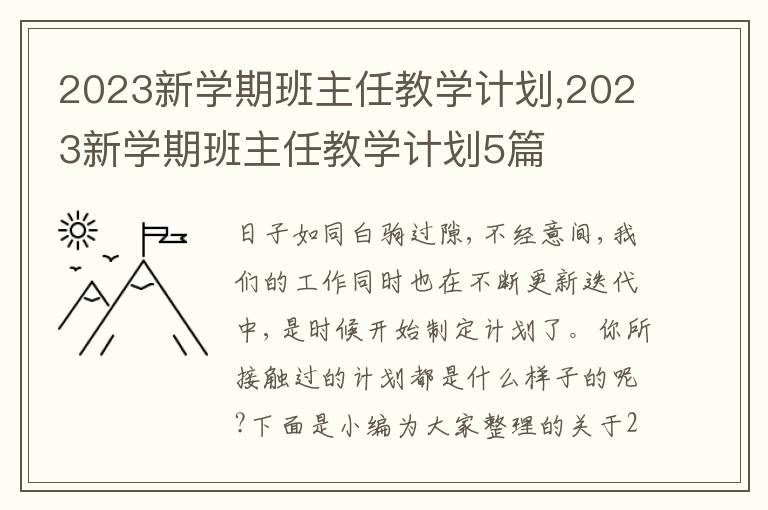 2023新学期班主任教学计划,2023新学期班主任教学计划5篇

日子如同白驹过隙，不经意间，我们的工作同时也在不断更新迭代中，是时候开始制定计划了。你所接触过的计划都是什么样子的呢?下面是小编为大家整理的关于2